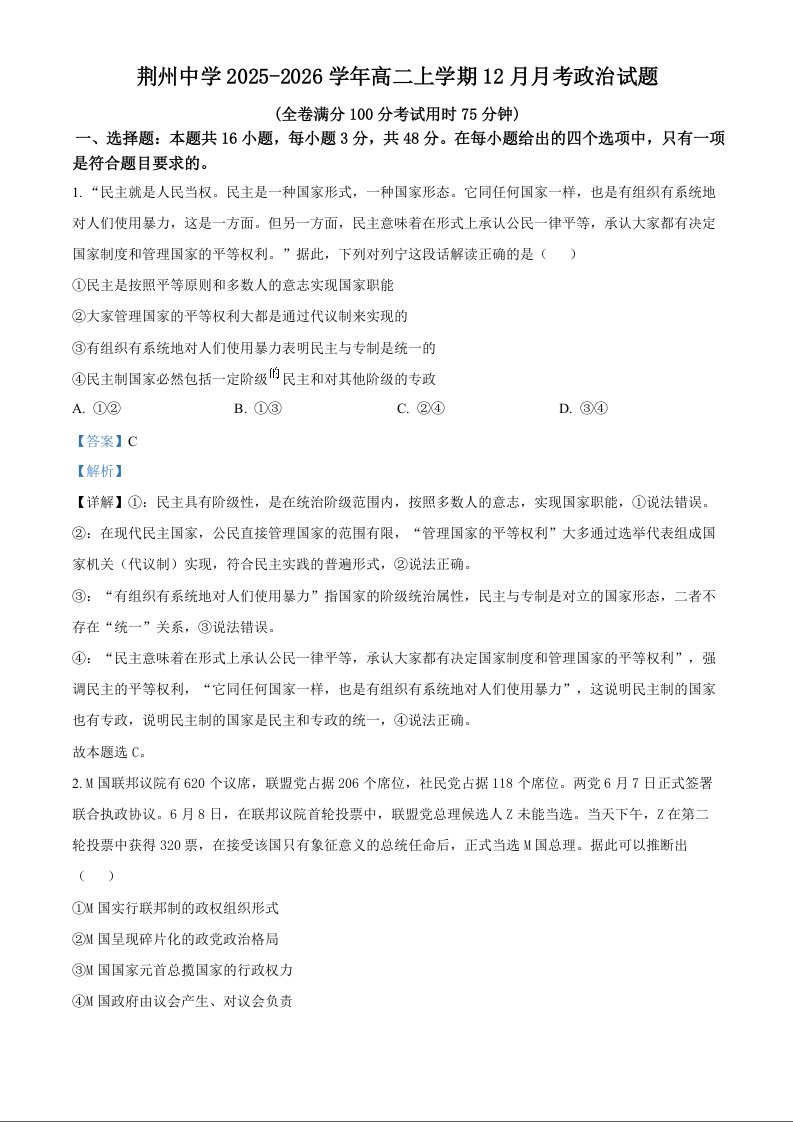 荆州中学 2025-2026 学年高二上学期 12 月月考政治试题

（全卷满分 100 分考试用时 75 分钟）

一、选择题：本题共 16 小题，每小题 3 分，共 48 分。在每小题给出的四个选项中，只有一项是符合题目要求的。

1. “民主就是人民当权。民主是一种国家形式，一种国家形态。它同任何国家一样，也是有组织有系统地对人们使用暴力，这是一方面。但另一方面，民主意味着在形式上承认公民一律平等，承认大家都有决定国家制度和管理国家的平等权利。”据此，下列对列宁这段话解读正确的是（　　）

①民主是按照平等原则和多数人的意志实现国家职能

②大家管理国家的平等权利大都是通过代议制来实现的

③有组织有系统地对人们使用暴力表明民主与专制是统一的

④民主制国家必然包括一定阶级的民主和对其他阶级的专政

A. ①②　　B. ①③　　C. ②④　　D. ③④

【答案】C

【解析】

【详解】①：民主具有阶级性，是在统治阶级范围内，按照多数人的意志，实现国家职能，①说法错误。

②：在现代民主国家，公民直接管理国家的范围有限，“管理国家的平等权利”大多通过选举代表组成国家机关（代议制）实现，符合民主实践的普遍形式，②说法正确。

③：“有组织有系统地对人们使用暴力”指国家的阶级统治属性，民主与专制是对立的国家形态，二者不存在“统一”关系，③说法错误。

④：“民主意味着在形式上承认公民一律平等，承认大家都有决定国家制度和管理国家的平等权利”，强调民主的平等权利，“它同任何国家一样，也是有组织有系统地对人们使用暴力”，这说明民主制的国家也有专政，说明民主制的国家是民主和专政的统一，④说法正确。

故本题选 C。

2. M 国联邦议院有 620 个议席，联盟党占据 206 个席位，社民党占据 118 个席位。两党 6 月 7 日正式签署联合执政协议。6 月 8 日，在联邦议院首轮投票中，联盟党总理候选人 Z 未能当选。当天下午，Z 在第二轮投票中获得 320 票，在接受该国只有象征意义的总统任命后，正式当选 M 国总理。据此可以推断出（　　）

①M 国实行联邦制的政权组织形式

②M 国呈现碎片化的政党政治格局

③M 国国家元首总揽国家的行政权力

④M 国政府由议会产生、对议会负责